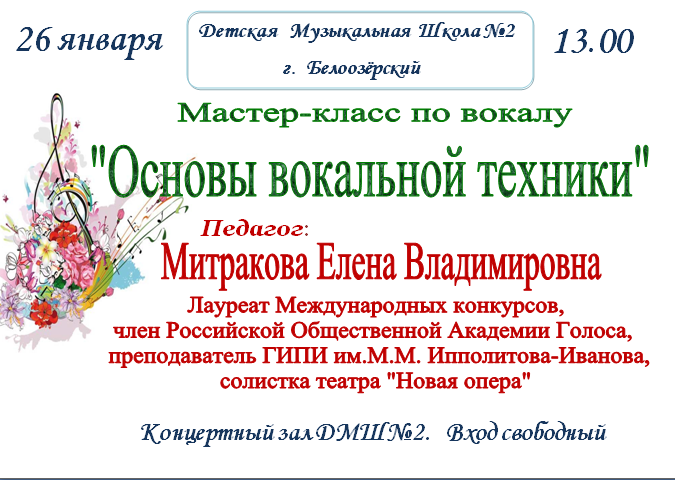 26 января

Детская Музыкальная Школа №2
г. Белоозёрский

13.00

Мастер-класс по вокалу

"Основы вокальной техники"

Педагог:

Митракова Елена Владимировна

Лауреат Международных конкурсов, член Российской Общественной Академии Голоса, преподаватель ГИПИ им.М.М. Ипполитова-Иванова, солистка театра "Новая опера"

Концертный зал ДМШ №2. Вход свободный